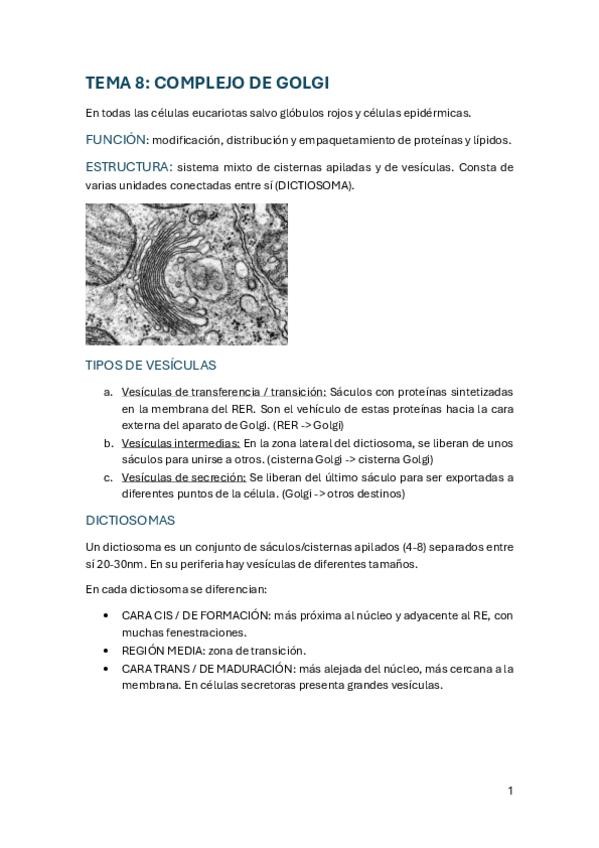 TEMA 8: COMPLEJO DE GOLGI

En todas las células eucariotas salvo glóbulos rojos y células epidérmicas.

FUNCIÓN: modificación, distribución y empaquetamiento de proteínas y lípidos.

ESTRUCTURA: sistema mixto de cisternas apiladas y de vesículas. Consta de varias unidades conectadas entre sí (DICTIOSOMA).

TIPOS DE VESÍCULAS

a. Vesículas de transferencia / transición: Sáculos con proteínas sintetizadas en la membrana del RER. Son el vehículo de estas proteínas hacia la cara externa del aparato de Golgi. (RER -> Golgi)
b. Vesículas intermedias: En la zona lateral del dictiosoma, se liberan de unos sáculos para unirse a otros. (cisterna Golgi -> cisterna Golgi)
c. Vesículas de secreción: Se liberan del último sáculo para ser exportadas a diferentes puntos de la célula. (Golgi -> otros destinos)

DICTIOSOMAS

Un dictiosoma es un conjunto de sáculos/cisternas apilados (4-8) separados entre sí 20-30nm. En su periferia hay vesículas de diferentes tamaños.

En cada dictiosoma se diferencian:

• CARA CIS / DE FORMACIÓN: más próxima al núcleo y adyacente al RE, con muchas fenestraciones.
• REGIÓN MEDIA: zona de transición.
• CARA TRANS / DE MADURACIÓN: más alejada del núcleo, más cercana a la membrana. En células secretoras presenta grandes vesículas.

1